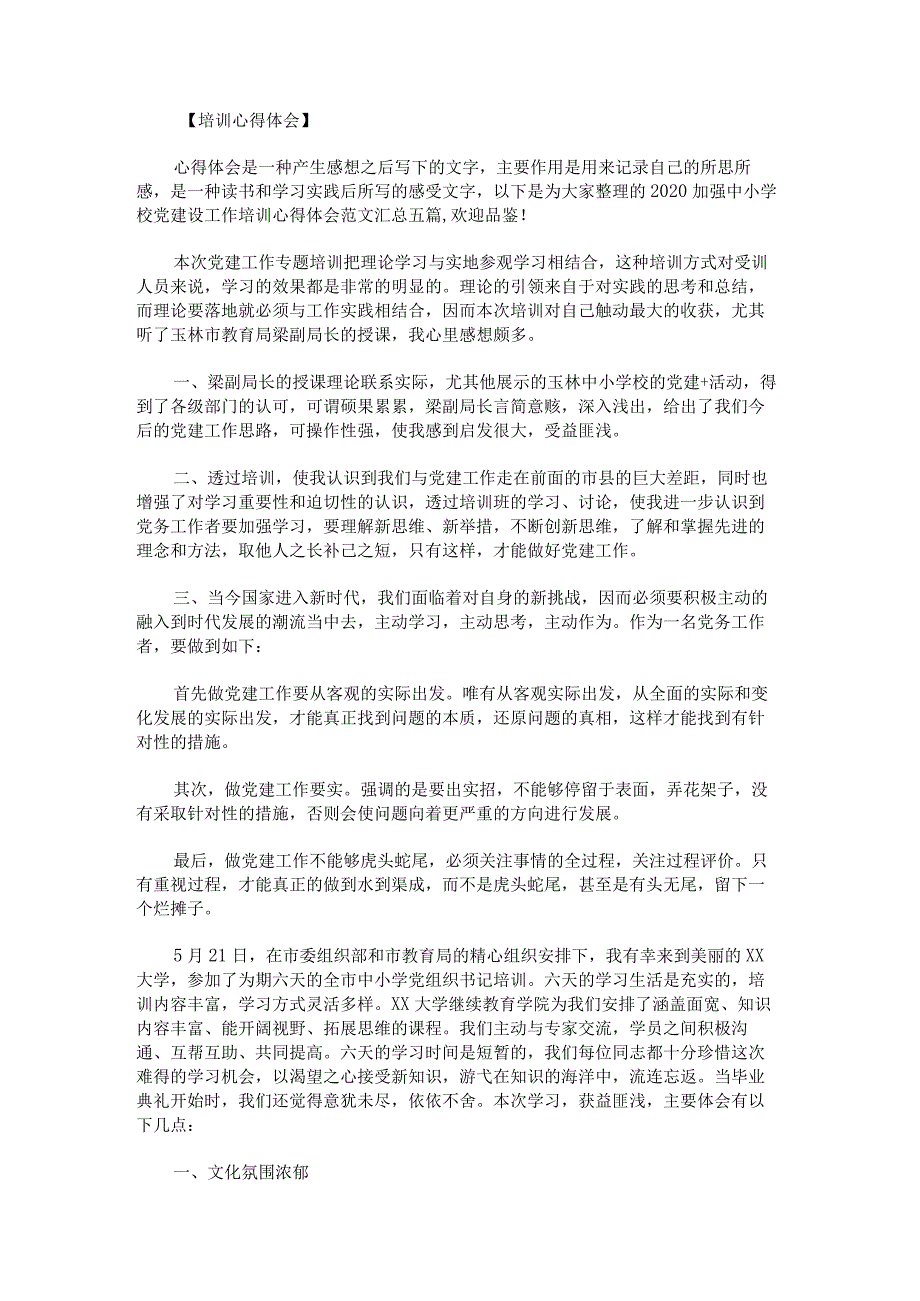 【培训心得体会】

心得体会是一种产生感想之后写下的文字，主要作用是用来记录自己的所思所感，是一种读书和学习实践后所写的感受文字，以下是为大家整理的2020加强中小学校党建设工作培训心得体会范文汇总五篇,欢迎品鉴!

本次党建工作专题培训把理论学习与实地参观学习相结合，这种培训方式对受训人员来说，学习的效果都是非常的明显的。理论的引领来自于对实践的思考和总结，而理论要落地就必须与工作实践相结合，因而本次培训对自己触动最大的收获，尤其听了玉林市教育局梁副局长的授课，我心里感想颇多。

一、梁副局长的授课理论联系实际，尤其他展示的玉林中小学校的党建+活动，得到了各级部门的认可，可谓硕果累累，梁副局长言简意赅，深入浅出，给出了我们今后的党建工作思路，可操作性强，使我感到启发很大，受益匪浅。

二、透过培训，使我认识到我们与党建工作走在前面的市县的巨大差距，同时也增强了对学习重要性和迫切性的认识，透过培训班的学习、讨论，使我进一步认识到党务工作者要加强学习，要理解新思维、新举措，不断创新思维，了解和掌握先进的理念和方法，取他人之长补己之短，只有这样，才能做好党建工作。

三、当今国家进入新时代，我们面临着对自身的新挑战，因而必须要积极主动的融入到时代发展的潮流当中去，主动学习，主动思考，主动作为。作为一名党务工作者，要做到如下：

首先做党建工作要从客观的实际出发。唯有从客观实际出发，从全面的实际和变化发展的实际出发，才能真正找到问题的本质，还原问题的真相，这样才能找到有针对性的措施。

其次，做党建工作要实。强调的是要出实招，不能够停留于表面，弄花架子，没有采取针对性的措施，否则会使问题向着更严重的方向进行发展。

最后，做党建工作不能够虎头蛇尾，必须关注事情的全过程，关注过程评价。只有重视过程，才能真正的做到水到渠成，而不是虎头蛇尾，甚至是有头无尾，留下一个烂摊子。

5月21日，在市委组织部和市教育局的精心组织安排下，我有幸来到美丽的XX大学，参加了为期六天的全市中小学党组织书记培训。六天的学习生活是充实的，培训内容丰富，学习方式灵活多样。XX大学继续教育学院为我们安排了涵盖面宽、知识内容丰富、能开阔视野、拓展思维的课程。我们主动与专家交流，学员之间积极沟通、互帮互助、共同提高。六天的学习时间是短暂的，我们每位同志都十分珍惜这次难得的学习机会，以渴望之心接受新知识，游弋在知识的海洋中，流连忘返。当毕业典礼开始时，我们还觉得意犹未尽，依依不舍。本次学习，获益匪浅，主要体会有以下几点：

一、文化氛围浓郁